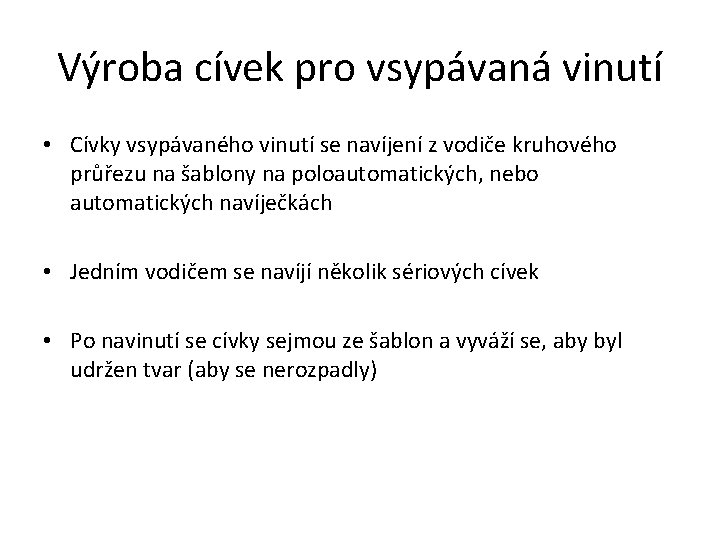 Výroba cívek pro vsypávaná vinutí

• Cívky vsypávaného vinutí se navíjení z vodiče kruhového průřezu na šablony na poloautomatických, nebo automatických navíječkách

• Jedním vodičem se navíjí několik sériových cívek

• Po navinutí se cívky sejmou ze šablon a vyváží se, aby byl udržen tvar (aby se nerozpadly)